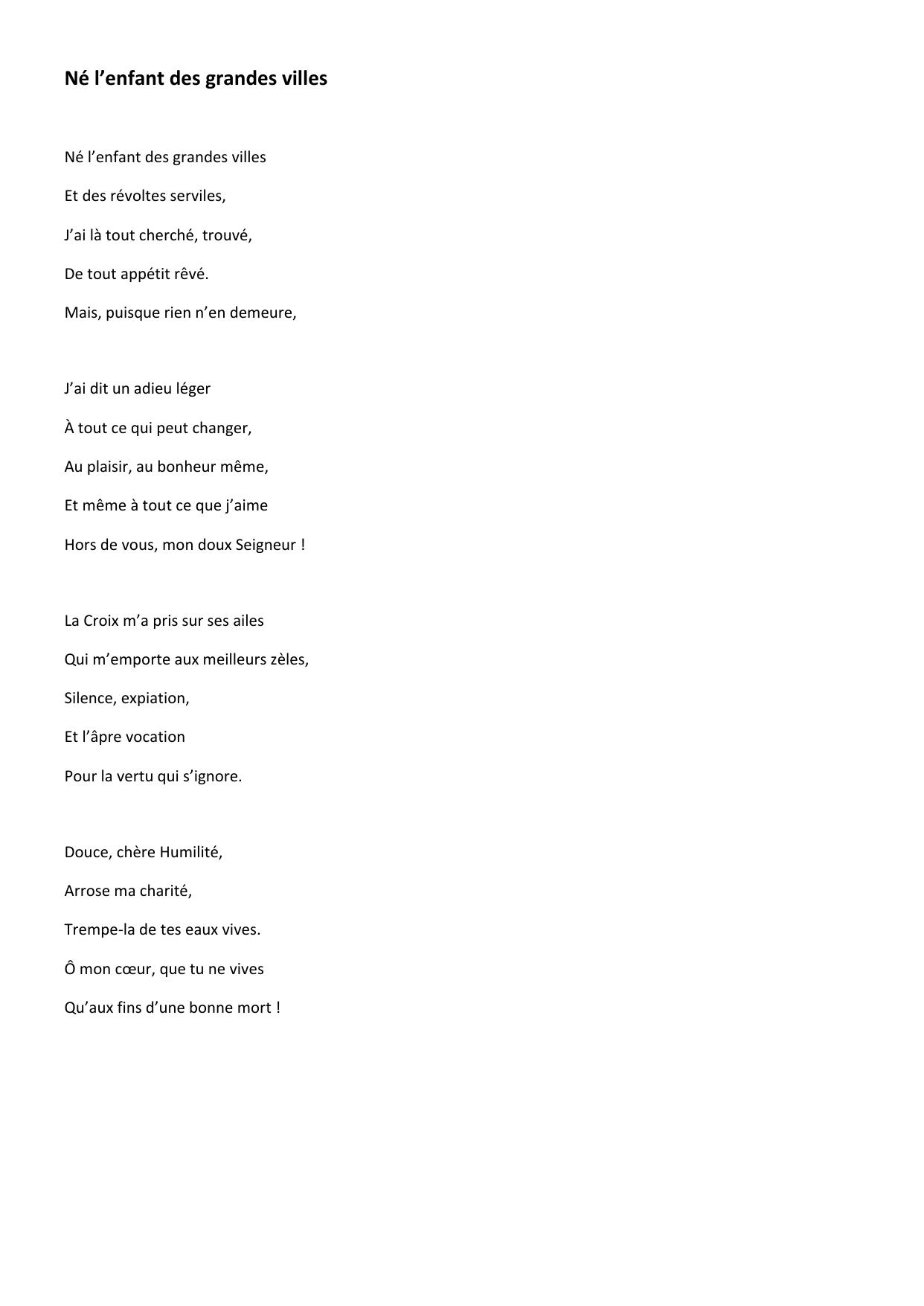 Né l’enfant des grandes villes

Né l’enfant des grandes villes
Et des révoltes serviles,
J’ai là tout cherché, trouvé,
De tout appétit rêvé.
Mais, puisque rien n’en demeure,

J’ai dit un adieu léger
À tout ce qui peut changer,
Au plaisir, au bonheur même,
Et même à tout ce que j’aime
Hors de vous, mon doux Seigneur !

La Croix m’a pris sur ses ailes
Qui m’emporte aux meilleurs zèles,
Silence, expiation,
Et l’âpre vocation
Pour la vertu qui s’ignore.

Douce, chère Humilité,
Arrose ma charité,
Trempe-la de tes eaux vives.
Ô mon cœur, que tu ne vives
Qu’aux fins d’une bonne mort !